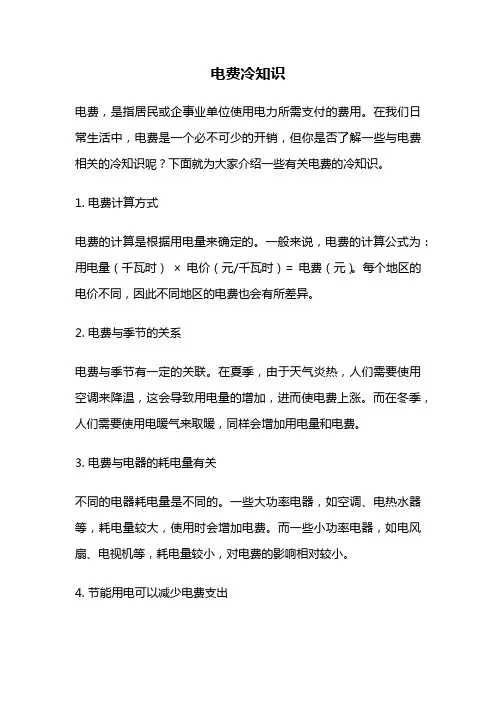 电费冷知识

电费，是指居民或企事业单位使用电力所需支付的费用。在我们日常生活中，电费是一个必不可少的开销，但你是否了解一些与电费相关的冷知识呢？下面就为大家介绍一些有关电费的冷知识。

1. 电费计算方式

电费的计算是根据用电量来确定的。一般来说，电费的计算公式为：用电量（千瓦时） × 电价（元/千瓦时）= 电费（元）。每个地区的电价不同，因此不同地区的电费也会有所差异。

2. 电费与季节的关系

电费与季节有一定的关联。在夏季，由于天气炎热，人们需要使用空调来降温，这会导致用电量的增加，进而使电费上涨。而在冬季，人们需要使用电暖气来取暖，同样会增加用电量和电费。

3. 电费与电器的耗电量有关

不同的电器耗电量是不同的。一些大功率电器，如空调、电热水器等，耗电量较大，使用时会增加电费。而一些小功率电器，如电风扇、电视机等，耗电量较小，对电费的影响相对较小。

4. 节能用电可以减少电费支出